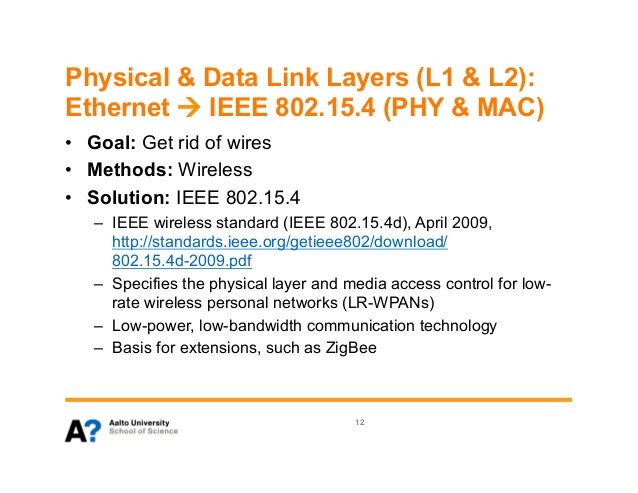 Physical & Data Link Layers (L1 & L2): Ethernet → IEEE 802.15.4 (PHY & MAC)

• **Goal:** Get rid of wires
• **Methods:** Wireless
• **Solution:** IEEE 802.15.4
– IEEE wireless standard (IEEE 802.15.4d), April 2009, http://standards.ieee.org/getieee802/download/802.15.4d-2009.pdf
– Specifies the physical layer and media access control for low-rate wireless personal networks (LR-WPANs)
– Low-power, low-bandwidth communication technology
– Basis for extensions, such as ZigBee

A? Aalto University
School of Science

12